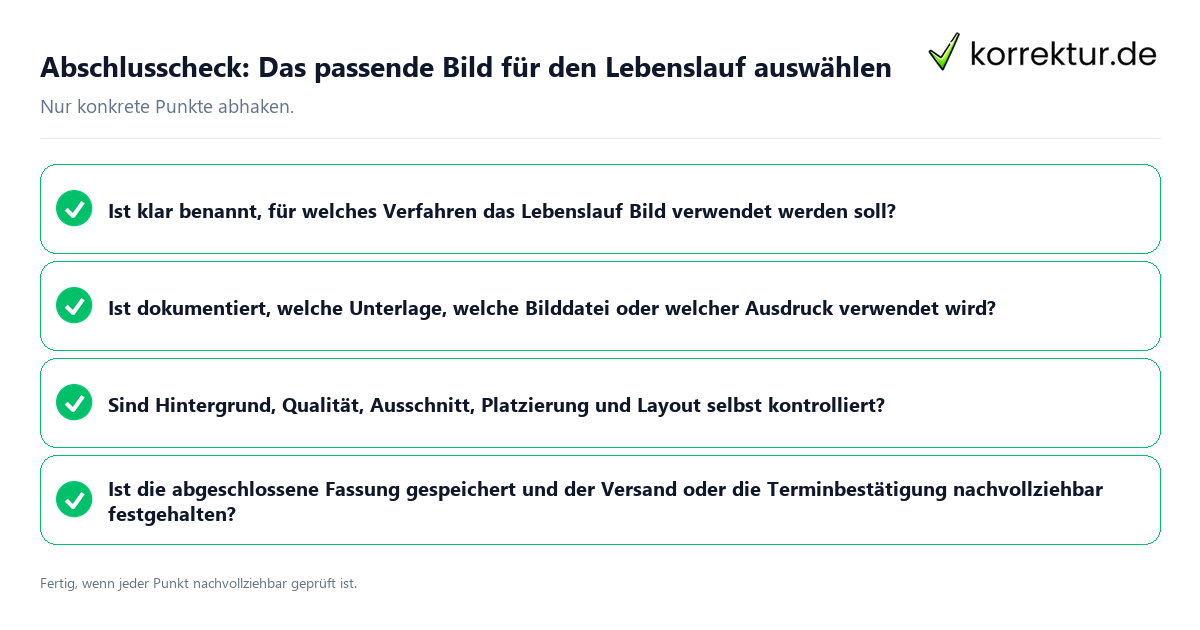 Abschlusscheck: Das passende Bild für den Lebenslauf auswählen

korrektur.de

Nur konkrete Punkte abhaken.

Ist klar benannt, für welches Verfahren das Lebenslauf Bild verwendet werden soll?

Ist dokumentiert, welche Unterlage, welche Bilddatei oder welcher Ausdruck verwendet wird?

Sind Hintergrund, Qualität, Ausschnitt, Platzierung und Layout selbst kontrolliert?

Ist die abgeschlossene Fassung gespeichert und der Versand oder die Terminbestätigung nachvollziehbar festgehalten?

Fertig, wenn jeder Punkt nachvollziehbar geprüft ist.